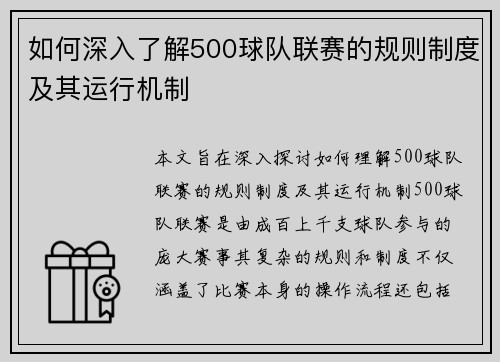 如何深入了解500球队联赛的规则制度及其运行机制

本文旨在深入探讨如何理解500球队联赛的规则制度及其运行机制500球队联赛是由成百上千支球队参与的庞大赛事其复杂的规则和制度不仅涵盖了比赛本身的操作流程还包括